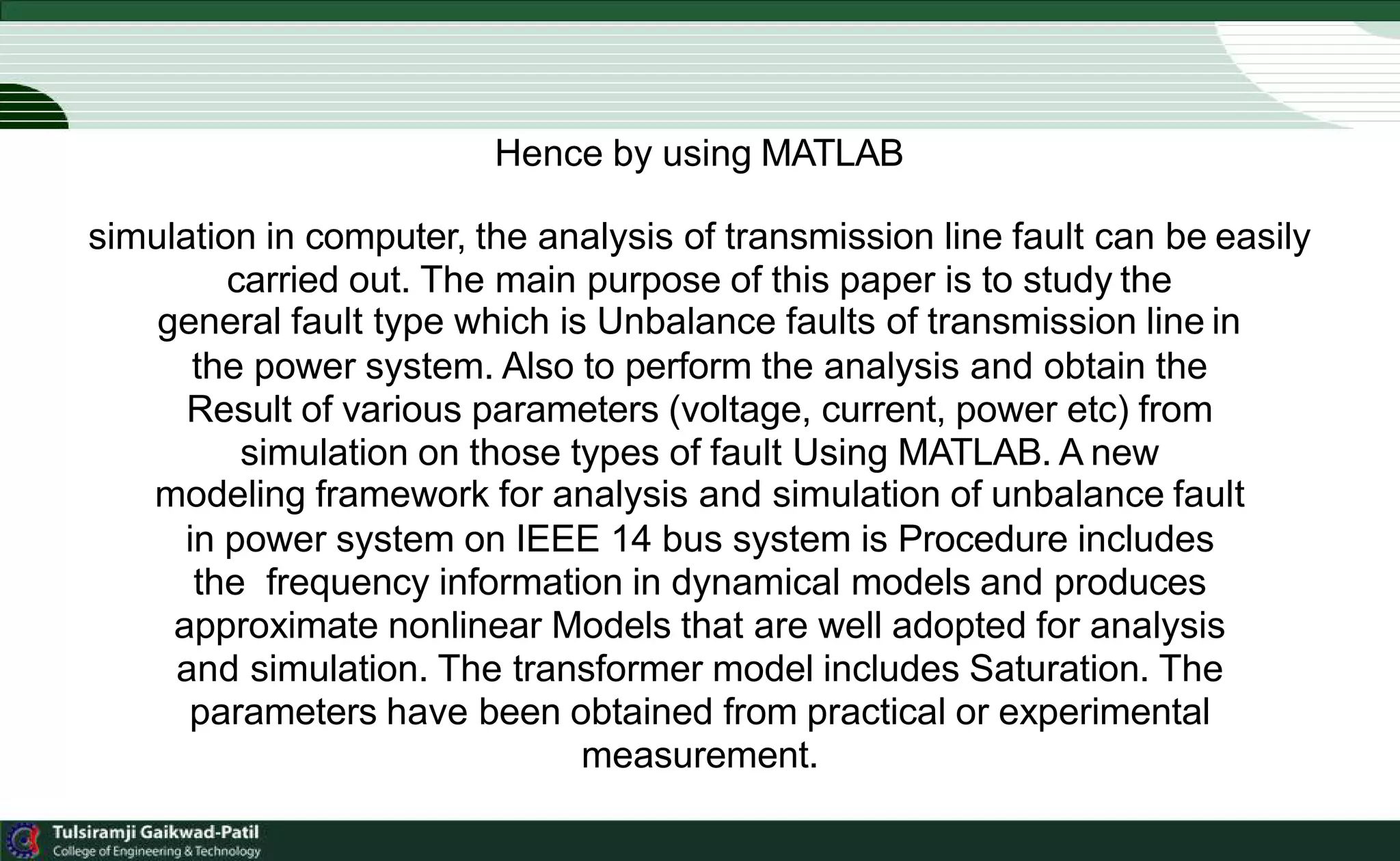 Hence by using MATLAB

simulation in computer, the analysis of transmission line fault can be easily carried out. The main purpose of this paper is to study the general fault type which is Unbalance faults of transmission line in the power system. Also to perform the analysis and obtain the Result of various parameters (voltage, current, power etc) from simulation on those types of fault Using MATLAB. A new modeling framework for analysis and simulation of unbalance fault in power system on IEEE 14 bus system is Procedure includes the frequency information in dynamical models and produces approximate nonlinear Models that are well adopted for analysis and simulation. The transformer model includes Saturation. The parameters have been obtained from practical or experimental measurement.

Tulsiramji Gaikwad-Patil
College of Engineering & Technology